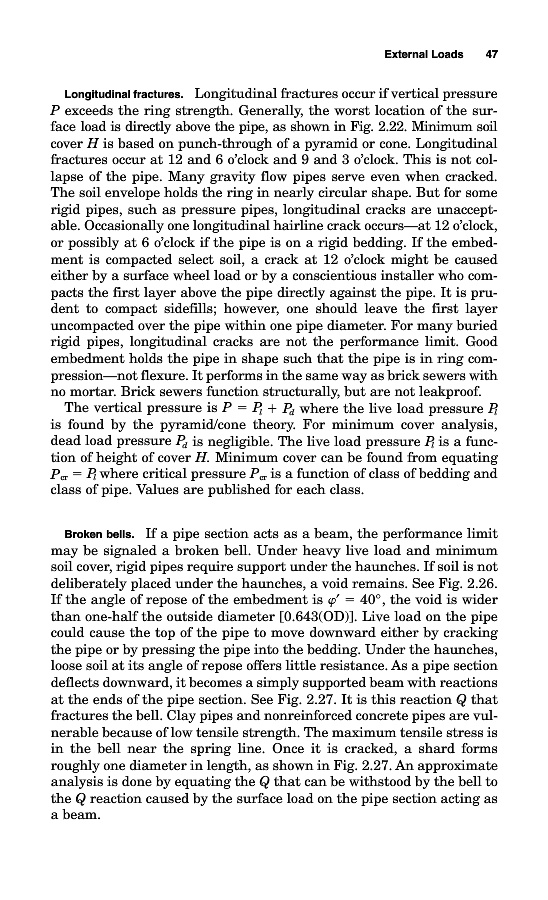 External Loads 47

Longitudinal fractures. Longitudinal fractures occur if vertical pressure $P$ exceeds the ring strength. Generally, the worst location of the surface load is directly above the pipe, as shown in Fig. 2.22. Minimum soil cover $H$ is based on punch-through of a pyramid or cone. Longitudinal fractures occur at 12 and 6 o'clock and 9 and 3 o'clock. This is not collapse of the pipe. Many gravity flow pipes serve even when cracked. The soil envelope holds the ring in nearly circular shape. But for some rigid pipes, such as pressure pipes, longitudinal cracks are unacceptable. Occasionally one longitudinal hairline crack occurs—at 12 o'clock, or possibly at 6 o'clock if the pipe is on a rigid bedding. If the embedment is compacted select soil, a crack at 12 o'clock might be caused either by a surface wheel load or by a conscientious installer who compacts the first layer above the pipe directly against the pipe. It is prudent to compact sidefills; however, one should leave the first layer uncompacted over the pipe within one pipe diameter. For many buried rigid pipes, longitudinal cracks are not the performance limit. Good embedment holds the pipe in shape such that the pipe is in ring compression—not flexure. It performs in the same way as brick sewers with no mortar. Brick sewers function structurally, but are not leakproof.

The vertical pressure is $P = P_l + P_d$ where the live load pressure $P_l$ is found by the pyramid/cone theory. For minimum cover analysis, dead load pressure $P_d$ is negligible. The live load pressure $P_l$ is a function of height of cover $H$. Minimum cover can be found from equating $P_{cr} = P_l$ where critical pressure $P_{cr}$ is a function of class of bedding and class of pipe. Values are published for each class.

Broken bells. If a pipe section acts as a beam, the performance limit may be signaled a broken bell. Under heavy live load and minimum soil cover, rigid pipes require support under the haunches. If soil is not deliberately placed under the haunches, a void remains. See Fig. 2.26. If the angle of repose of the embedment is $\varphi' = 40°$, the void is wider than one-half the outside diameter [0.643(OD)]. Live load on the pipe could cause the top of the pipe to move downward either by cracking the pipe or by pressing the pipe into the bedding. Under the haunches, loose soil at its angle of repose offers little resistance. As a pipe section deflects downward, it becomes a simply supported beam with reactions at the ends of the pipe section. See Fig. 2.27. It is this reaction $Q$ that fractures the bell. Clay pipes and nonreinforced concrete pipes are vulnerable because of low tensile strength. The maximum tensile stress is in the bell near the spring line. Once it is cracked, a shard forms roughly one diameter in length, as shown in Fig. 2.27. An approximate analysis is done by equating the $Q$ that can be withstood by the bell to the $Q$ reaction caused by the surface load on the pipe section acting as a beam.